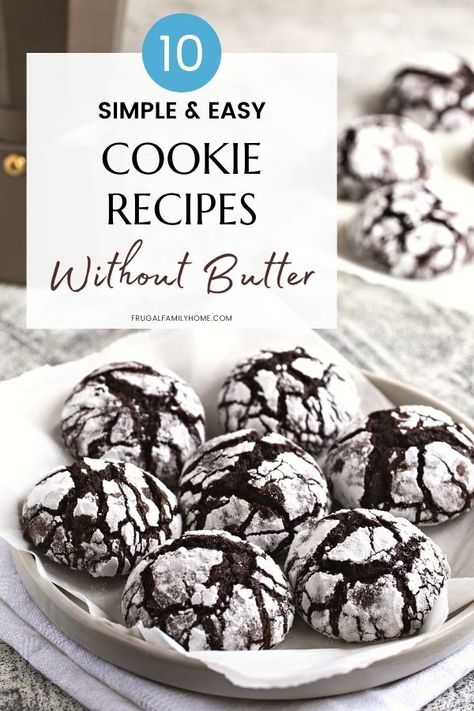 10

SIMPLE & EASY

COOKIE RECIPES

Without Butter

FRUGALFAMILYHOME.COM